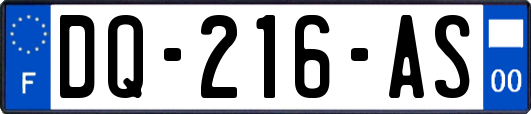 F
DQ-216-AS
00